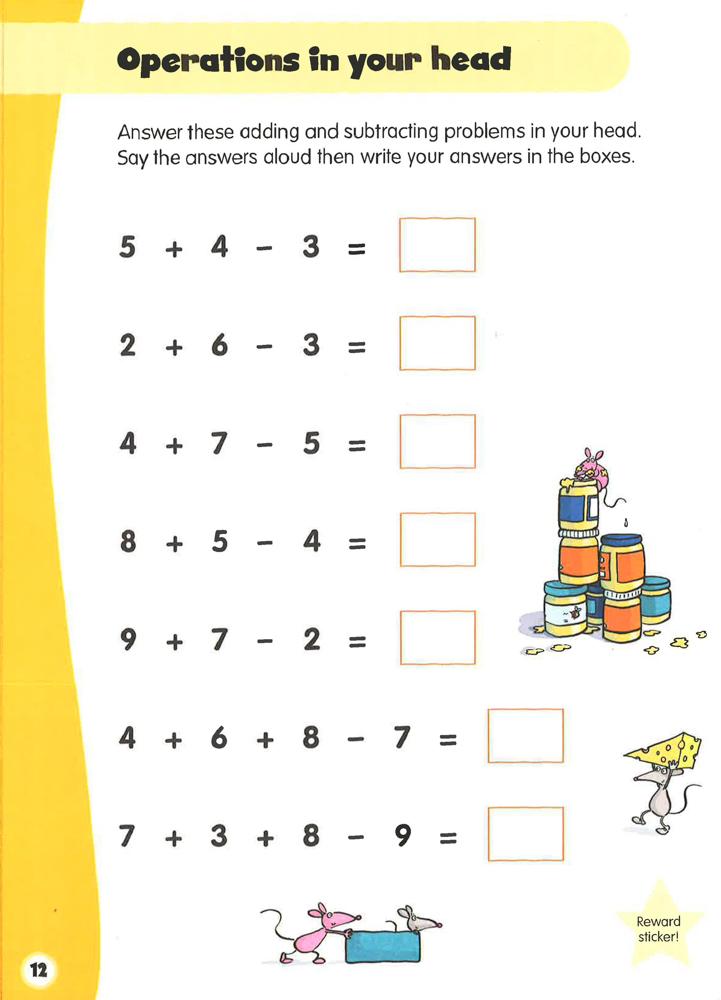 Operations in your head

Answer these adding and subtracting problems in your head. Say the answers aloud then write your answers in the boxes.

$5 + 4 - 3 =$ 

$2 + 6 - 3 =$ 

$4 + 7 - 5 =$ 

$8 + 5 - 4 =$ 

$9 + 7 - 2 =$ 

$4 + 6 + 8 - 7 =$ 

$7 + 3 + 8 - 9 =$ 

Reward sticker!

12